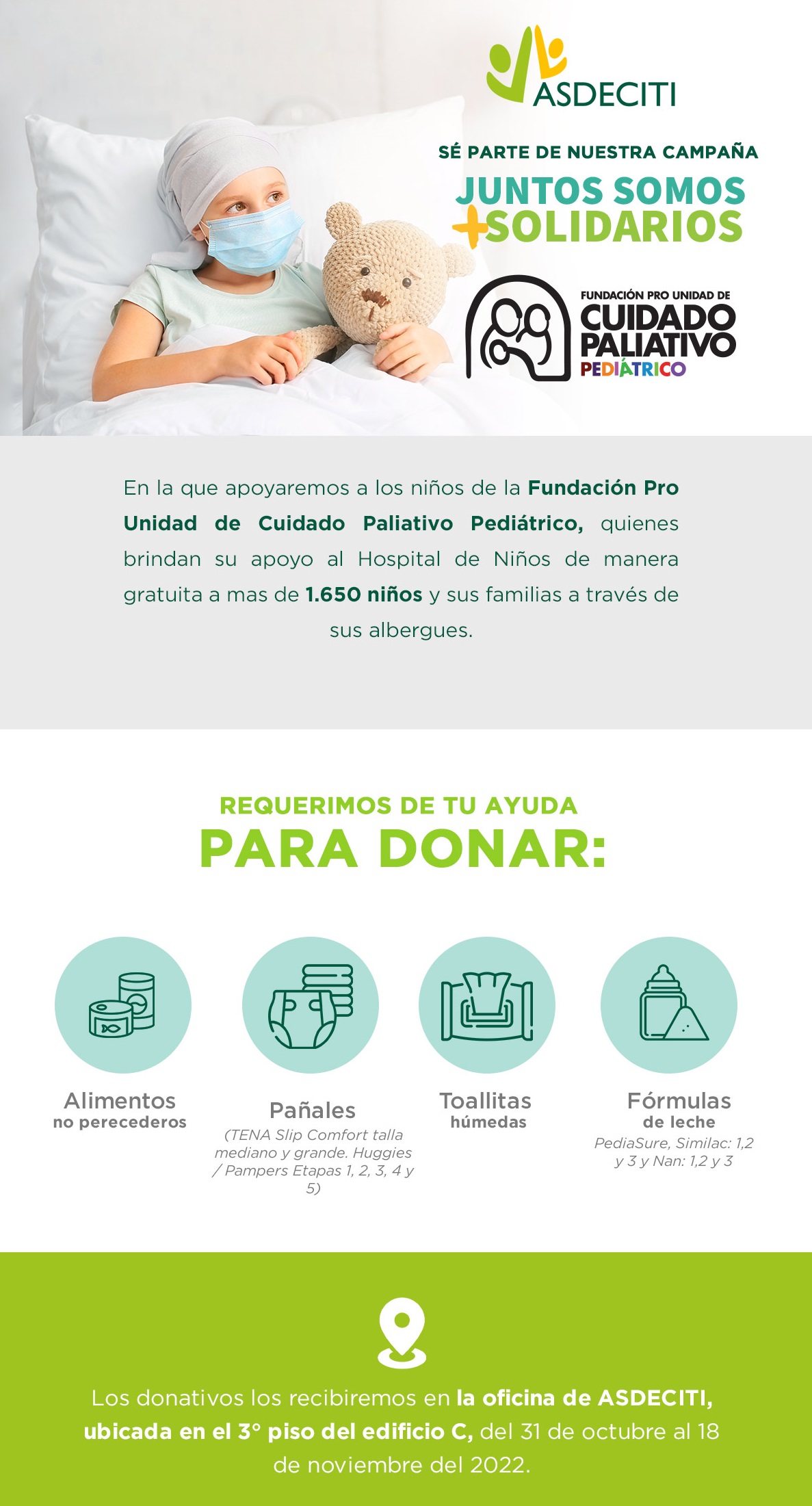 ASDECITI

SÉ PARTE DE NUESTRA CAMPAÑA

JUNTOS SOMOS
+SOLIDARIOS

FUNDACIÓN PRO UNIDAD DE
CUIDADO
PALIATIVO
PEDIÁTRICO

En la que apoyaremos a los niños de la Fundación Pro Unidad de Cuidado Paliativo Pediátrico, quienes brindan su apoyo al Hospital de Niños de manera gratuita a mas de 1.650 niños y sus familias a través de sus albergues.

REQUERIMOS DE TU AYUDA
PARA DONAR:

Alimentos
no perecederos

Pañales
(TENA Slip Comfort talla mediano y grande. Huggies / Pampers Etapas 1, 2, 3, 4 y 5)

Toallitas
húmedas

Fórmulas
de leche
PediaSure, Similac: 1,2 y 3 y Nan: 1,2 y 3

Los donativos los recibiremos en la oficina de ASDECITI, ubicada en el 3° piso del edificio C, del 31 de octubre al 18 de noviembre del 2022.